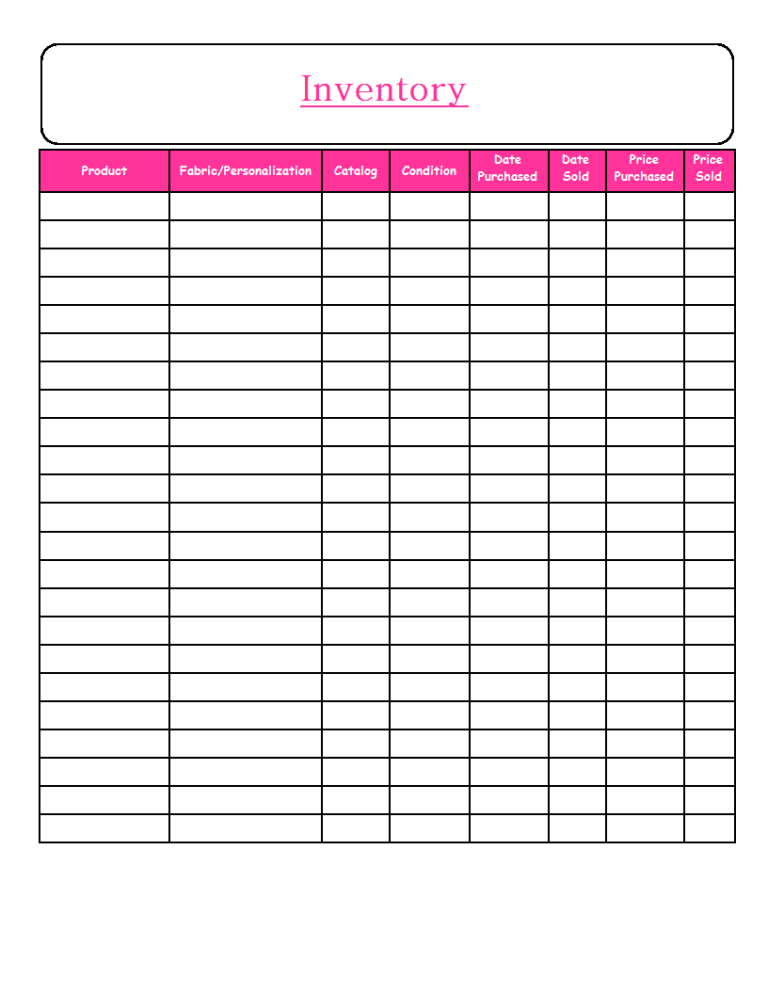 Inventory

| Product | Fabric/Personalization | Catalog | Condition | Date Purchased | Date Sold | Price Purchased | Price Sold |
|---|---|---|---|---|---|---|---|
| | | | | | | | |
| | | | | | | | |
| | | | | | | | |
| | | | | | | | |
| | | | | | | | |
| | | | | | | | |
| | | | | | | | |
| | | | | | | | |
| | | | | | | | |
| | | | | | | | |
| | | | | | | | |
| | | | | | | | |
| | | | | | | | |
| | | | | | | | |
| | | | | | | | |
| | | | | | | | |
| | | | | | | | |
| | | | | | | | |
| | | | | | | | |
| | | | | | | | |
| | | | | | | | |
| | | | | | | | |
| | | | | | | | |